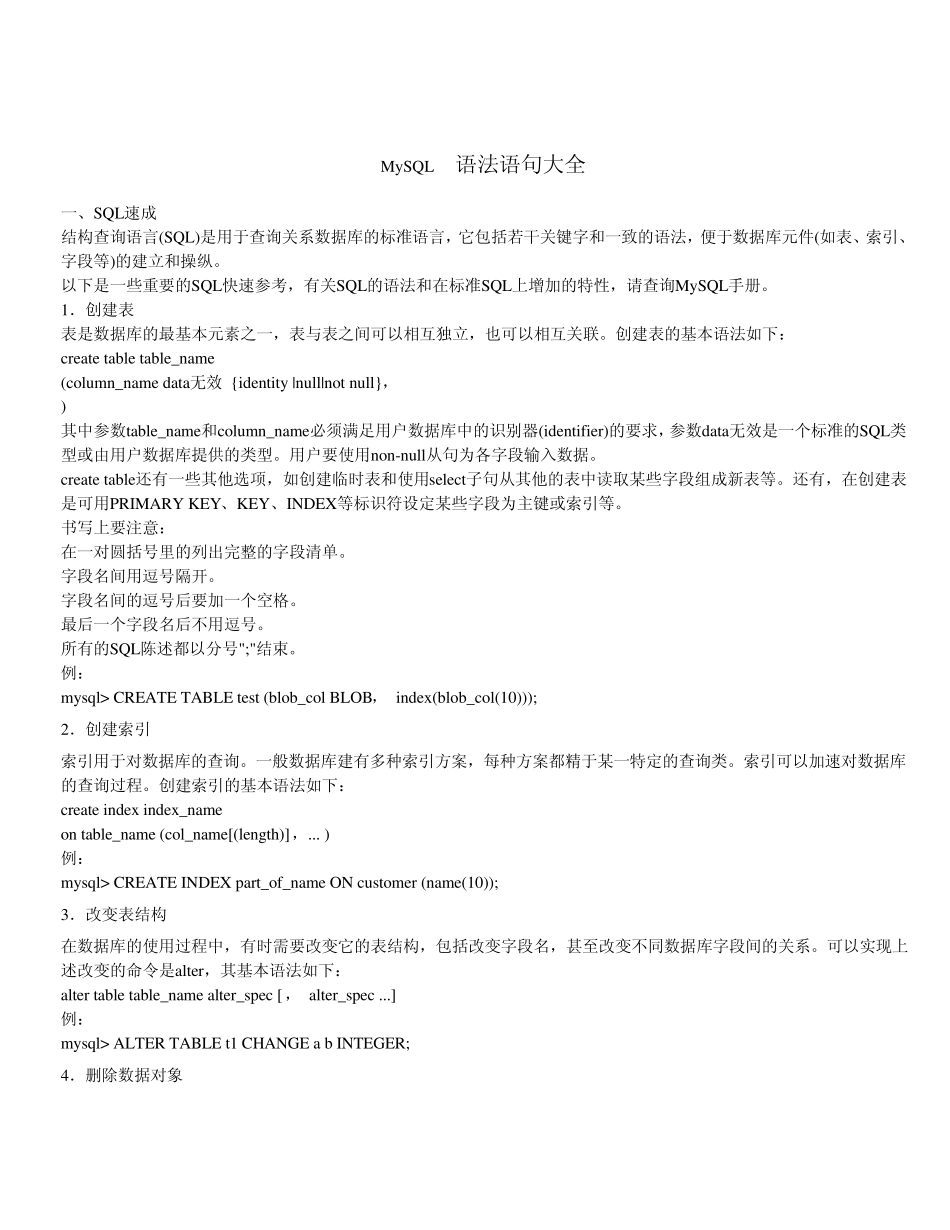 MySQL 语法语句大全

一、SQL速成
结构查询语言(SQL)是用于查询关系数据库的标准语言，它包括若干关键字和一致的语法，便于数据库元件(如表、索引、字段等)的建立和操纵。
以下是一些重要的SQL快速参考，有关SQL的语法和在标准SQL上增加的特性，请查询MySQL手册。
1．创建表
表是数据库的最基本元素之一，表与表之间可以相互独立，也可以相互关联。创建表的基本语法如下：
create table table_name
(column_name data无效 {identity |null|not null}，
)
其中参数table_name和column_name必须满足用户数据库中的识别器(identifier)的要求，参数data无效是一个标准的SQL类型或由用户数据库提供的类型。用户要使用non-null从句为各字段输入数据。
create table还有一些其他选项，如创建临时表和使用select子句从其他的表中读取某些字段组成新表等。还有，在创建表是可用PRIMARY KEY、KEY、INDEX等标识符设定某些字段为主键或索引等。
书写上要注意：
在一对圆括号里的列出完整的字段清单。
字段名间用逗号隔开。
字段名间的逗号后要加一个空格。
最后一个字段名后不用逗号。
所有的SQL陈述都以分号";"结束。
例：
mysql> CREATE TABLE test (blob_col BLOB， index(blob_col(10)));
2．创建索引
索引用于对数据库的查询。一般数据库建有多种索引方案，每种方案都精于某一特定的查询类。索引可以加速对数据库的查询过程。创建索引的基本语法如下：
create index index_name
on table_name (col_name[(length)]，... )
例：
mysql> CREATE INDEX part_of_name ON customer (name(10));
3．改变表结构
在数据库的使用过程中，有时需要改变它的表结构，包括改变字段名，甚至改变不同数据库字段间的关系。可以实现上述改变的命令是alter，其基本语法如下：
alter table table_name alter_spec [， alter_spec ...]
例：
mysql> ALTER TABLE t1 CHANGE a b INTEGER;
4．删除数据对象